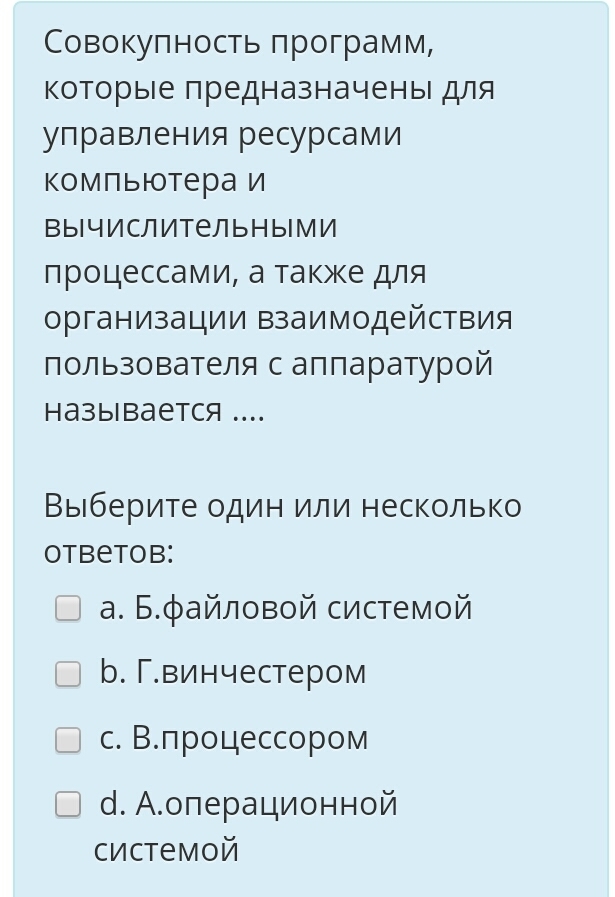 Совокупность программ, которые предназначены для управления ресурсами компьютера и вычислительными процессами, а также для организации взаимодействия пользователя с аппаратурой называется ....

Выберите один или несколько ответов:

a. Б.файловой системой

b. Г.винчестером

c. В.процессором

d. А.операционной системой